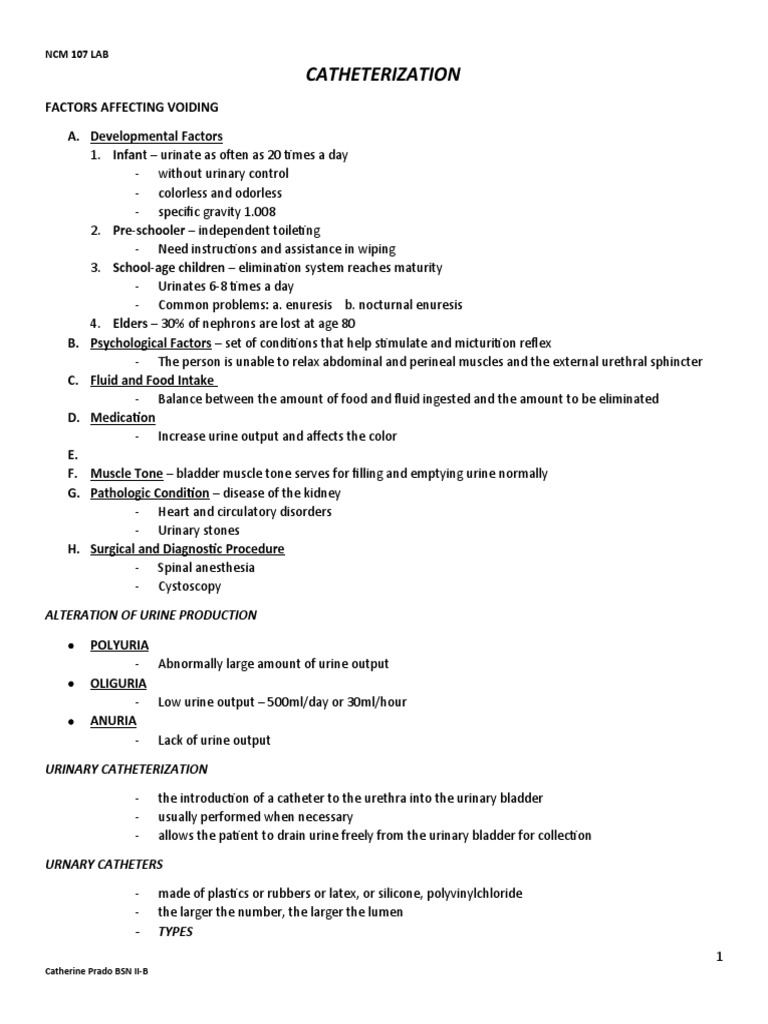 NCM 107 LAB

CATHETERIZATION

FACTORS AFFECTING VOIDING

A. Developmental Factors
1. Infant – urinate as often as 20 times a day
- without urinary control
- colorless and odorless
- specific gravity 1.008
2. Pre-schooler – independent toileting
- Need instructions and assistance in wiping
3. School-age children – elimination system reaches maturity
- Urinates 6-8 times a day
- Common problems: a. enuresis b. nocturnal enuresis
4. Elders – 30% of nephrons are lost at age 80
B. Psychological Factors – set of conditions that help stimulate and micturition reflex
- The person is unable to relax abdominal and perineal muscles and the external urethral sphincter
C. Fluid and Food Intake
- Balance between the amount of food and fluid ingested and the amount to be eliminated
D. Medication
- Increase urine output and affects the color
E.
F. Muscle Tone – bladder muscle tone serves for filling and emptying urine normally
G. Pathologic Condition – disease of the kidney
- Heart and circulatory disorders
- Urinary stones
H. Surgical and Diagnostic Procedure
- Spinal anesthesia
- Cystoscopy

ALTERATION OF URINE PRODUCTION

• POLYURIA
- Abnormally large amount of urine output
• OLIGURIA
- Low urine output – 500ml/day or 30ml/hour
• ANURIA
- Lack of urine output

URINARY CATHETERIZATION

- the introduction of a catheter to the urethra into the urinary bladder
- usually performed when necessary
- allows the patient to drain urine freely from the urinary bladder for collection

URNARY CATHETERS

- made of plastics or rubbers or latex, or silicone, polyvinylchloride
- the larger the number, the larger the lumen
- TYPES

1

Catherine Prado BSN II-B